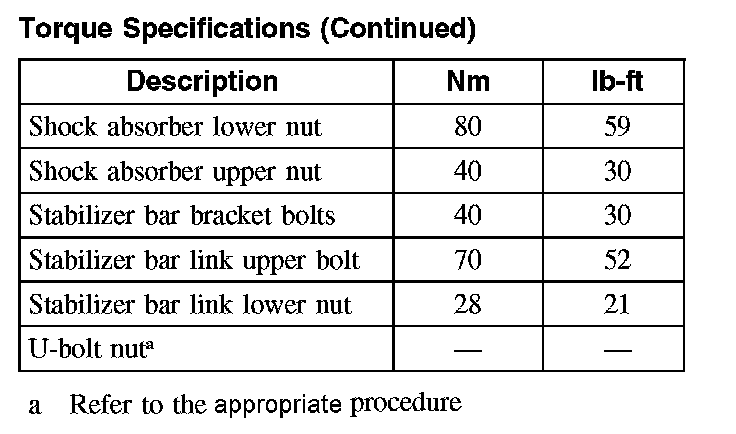 Torque Specifications (Continued)

| Description | Nm | lb-ft |
|---|---|---|
| Shock absorber lower nut | 80 | 59 |
| Shock absorber upper nut | 40 | 30 |
| Stabilizer bar bracket bolts | 40 | 30 |
| Stabilizer bar link upper bolt | 70 | 52 |
| Stabilizer bar link lower nut | 28 | 21 |
| U-bolt nut$^{a}$ | — | — |

a Refer to the appropriate procedure